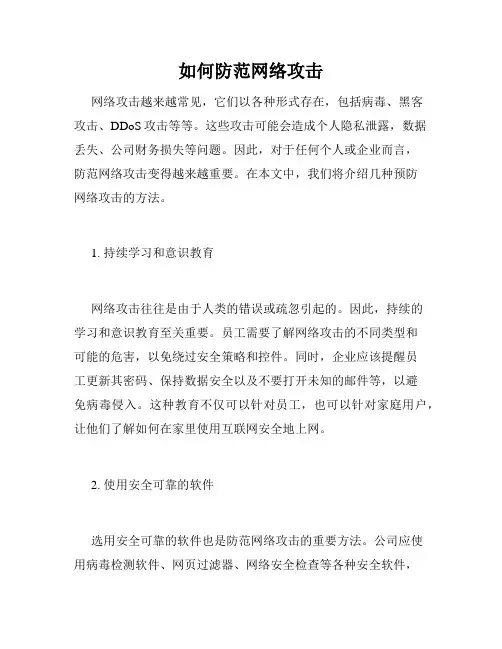 如何防范网络攻击

网络攻击越来越常见，它们以各种形式存在，包括病毒、黑客攻击、DDoS 攻击等等。这些攻击可能会造成个人隐私泄露，数据丢失、公司财务损失等问题。因此，对于任何个人或企业而言，防范网络攻击变得越来越重要。在本文中，我们将介绍几种预防网络攻击的方法。

1. 持续学习和意识教育

网络攻击往往是由于人类的错误或疏忽引起的。因此，持续的学习和意识教育至关重要。员工需要了解网络攻击的不同类型和可能的危害，以免绕过安全策略和控件。同时，企业应该提醒员工更新其密码、保持数据安全以及不要打开未知的邮件等，以避免病毒侵入。这种教育不仅可以针对员工，也可以针对家庭用户，让他们了解如何在家里使用互联网安全地上网。

2. 使用安全可靠的软件

选用安全可靠的软件也是防范网络攻击的重要方法。公司应使用病毒检测软件、网页过滤器、网络安全检查等各种安全软件，